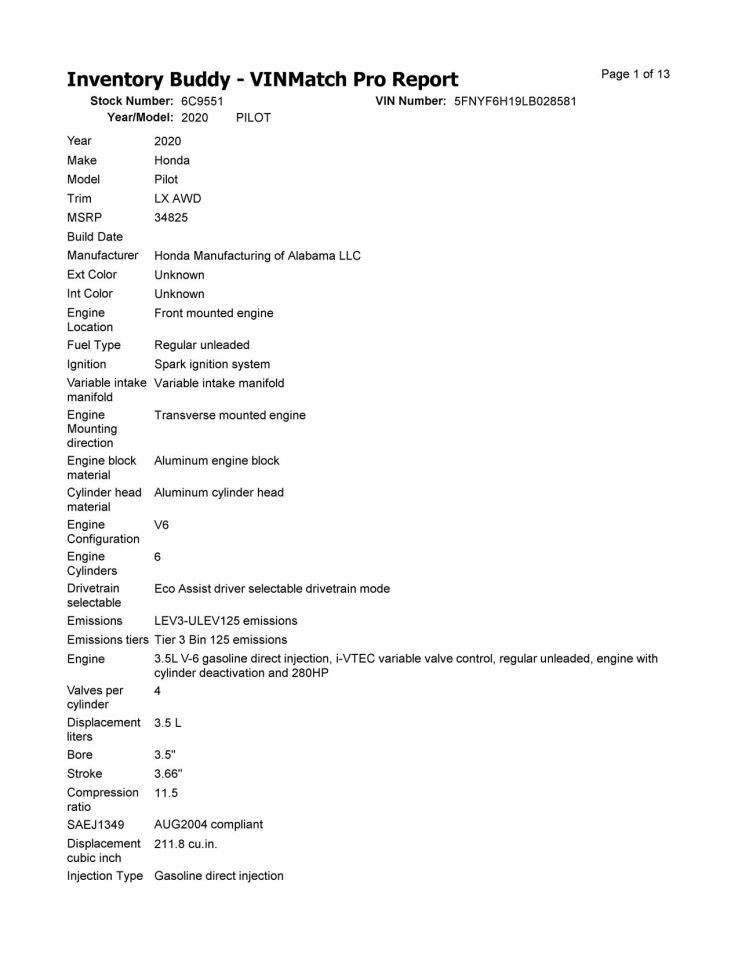 Inventory Buddy - VINMatch Pro Report

Page 1 of 13

Stock Number: 6C9551
VIN Number: 5FNYF6H19LB028581
Year/Model: 2020 PILOT

| | |
|---|---|
| Year | 2020 |
| Make | Honda |
| Model | Pilot |
| Trim | LX AWD |
| MSRP | 34825 |
| Build Date | |
| Manufacturer | Honda Manufacturing of Alabama LLC |
| Ext Color | Unknown |
| Int Color | Unknown |
| Engine Location | Front mounted engine |
| Fuel Type | Regular unleaded |
| Ignition | Spark ignition system |
| Variable intake manifold | Variable intake manifold |
| Engine Mounting direction | Transverse mounted engine |
| Engine block material | Aluminum engine block |
| Cylinder head material | Aluminum cylinder head |
| Engine Configuration | V6 |
| Engine Cylinders | 6 |
| Drivetrain selectable | Eco Assist driver selectable drivetrain mode |
| Emissions | LEV3-ULEV125 emissions |
| Emissions tiers | Tier 3 Bin 125 emissions |
| Engine | 3.5L V-6 gasoline direct injection, i-VTEC variable valve control, regular unleaded, engine with cylinder deactivation and 280HP |
| Valves per cylinder | 4 |
| Displacement liters | 3.5 L |
| Bore | 3.5" |
| Stroke | 3.66" |
| Compression ratio | 11.5 |
| SAEJ1349 | AUG2004 compliant |
| Displacement cubic inch | 211.8 cu.in. |
| Injection Type | Gasoline direct injection |